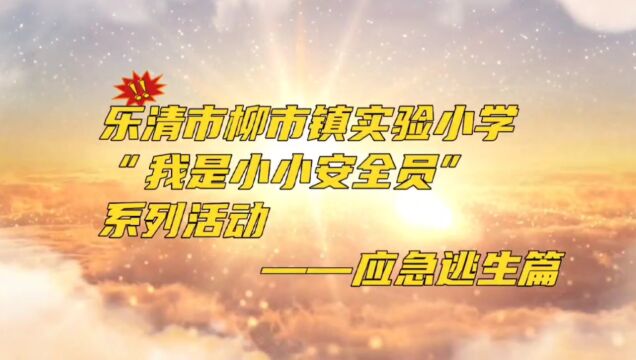 !!
乐清市柳市镇实验小学
“我是小小安全员”
系列活动
——应急逃生篇